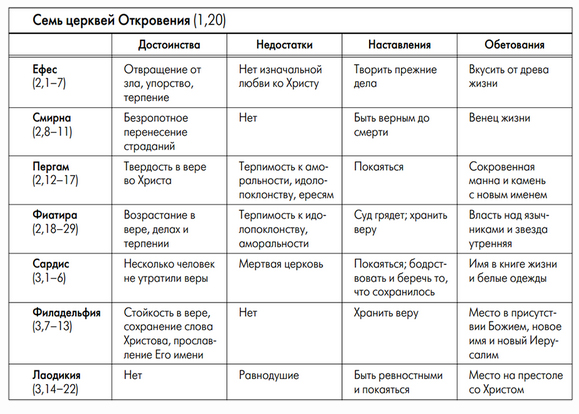 Семь церквей Откровения (1,20)

| | Достоинства | Недостатки | Наставления | Обетования |
|---|---|---|---|---|
| Ефес (2,1–7) | Отвращение от зла, упорство, терпение | Нет изначальной любви ко Христу | Творить прежние дела | Вкусить от древа жизни |
| Смирна (2,8–11) | Безропотное перенесение страданий | Нет | Быть верным до смерти | Венец жизни |
| Пергам (2,12–17) | Твердость в вере во Христа | Терпимость к аморальности, идолопоклонству, ересям | Покаяться | Сокровенная манна и камень с новым именем |
| Фиатира (2,18–29) | Возрастание в вере, делах и терпении | Терпимость к идолопоклонству, аморальности | Суд грядет; хранить веру | Власть над язычниками и звезда утренняя |
| Сардис (3,1–6) | Несколько человек не утратили веры | Мертвая церковь | Покаяться; бодрствовать и беречь то, что сохранилось | Имя в книге жизни и белые одежды |
| Филадельфия (3,7–13) | Стойкость в вере, сохранение слова Христова, прославление Его имени | Нет | Хранить веру | Место в присутствии Божием, новое имя и новый Иерусалим |
| Лаодикия (3,14–22) | Нет | Равнодушие | Быть ревностными и покаяться | Место на престоле со Христом |